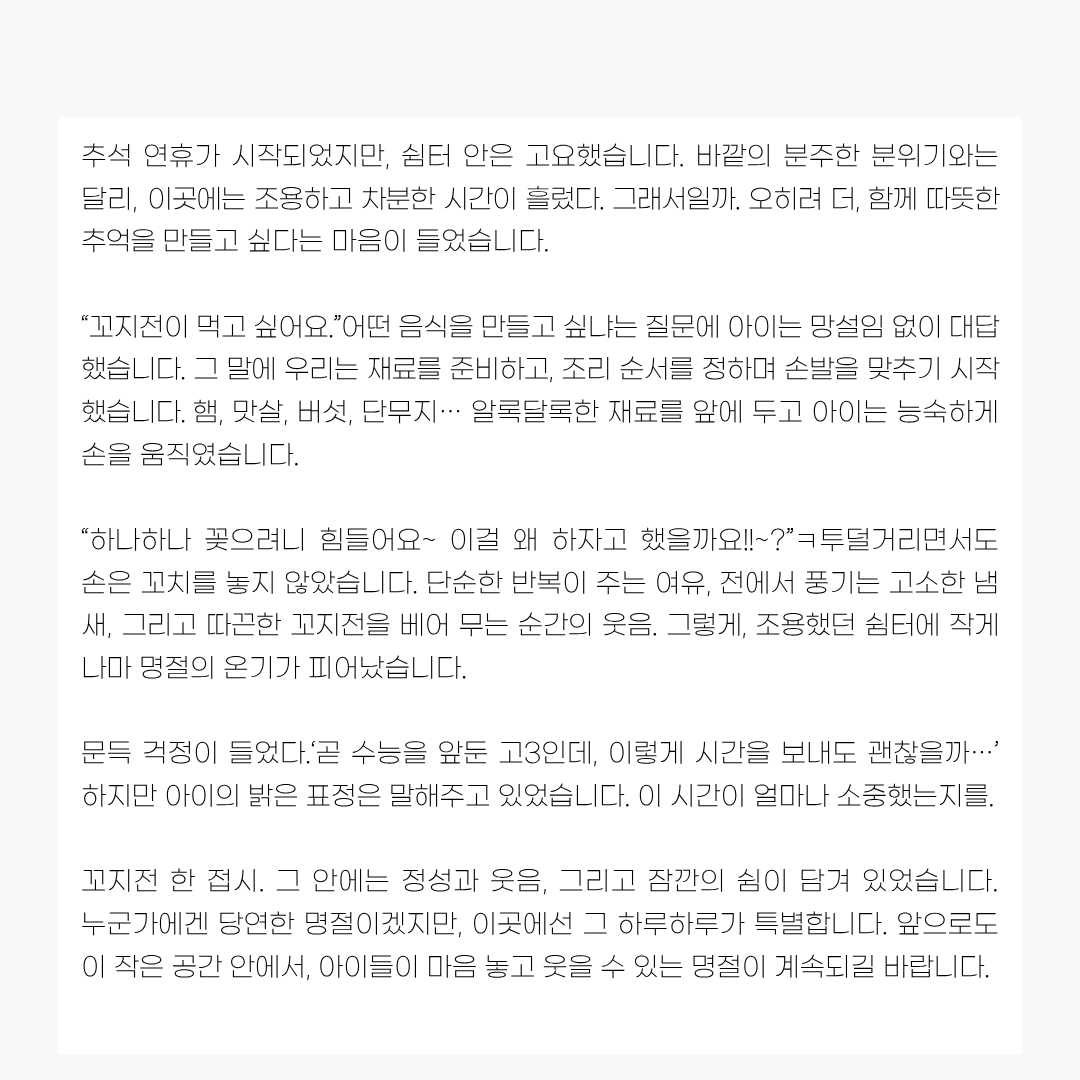 추석 연휴가 시작되었지만, 쉼터 안은 고요했습니다. 바깥의 분주한 분위기와는 달리, 이곳에는 조용하고 차분한 시간이 흘렀다. 그래서일까. 오히려 더, 함께 따뜻한 추억을 만들고 싶다는 마음이 들었습니다.

“꼬지전이 먹고 싶어요.”어떤 음식을 만들고 싶냐는 질문에 아이는 망설임 없이 대답했습니다. 그 말에 우리는 재료를 준비하고, 조리 순서를 정하며 손발을 맞추기 시작했습니다. 햄, 맛살, 버섯, 단무지… 알록달록한 재료를 앞에 두고 아이는 능숙하게 손을 움직였습니다.

“하나하나 꽂으려니 힘들어요~ 이걸 왜 하자고 했을까요!!~?”ㅋ투덜거리면서도 손은 꼬치를 놓지 않았습니다. 단순한 반복이 주는 여유, 전에서 풍기는 고소한 냄새, 그리고 따끈한 꼬지전을 베어 무는 순간의 웃음. 그렇게, 조용했던 쉼터에 작게나마 명절의 온기가 피어났습니다.

문득 걱정이 들었다.‘곧 수능을 앞둔 고3인데, 이렇게 시간을 보내도 괜찮을까…’ 하지만 아이의 밝은 표정은 말해주고 있었습니다. 이 시간이 얼마나 소중했는지를.

꼬지전 한 접시. 그 안에는 정성과 웃음, 그리고 잠깐의 쉼이 담겨 있었습니다. 누군가에겐 당연한 명절이겠지만, 이곳에선 그 하루하루가 특별합니다. 앞으로도 이 작은 공간 안에서, 아이들이 마음 놓고 웃을 수 있는 명절이 계속되길 바랍니다.